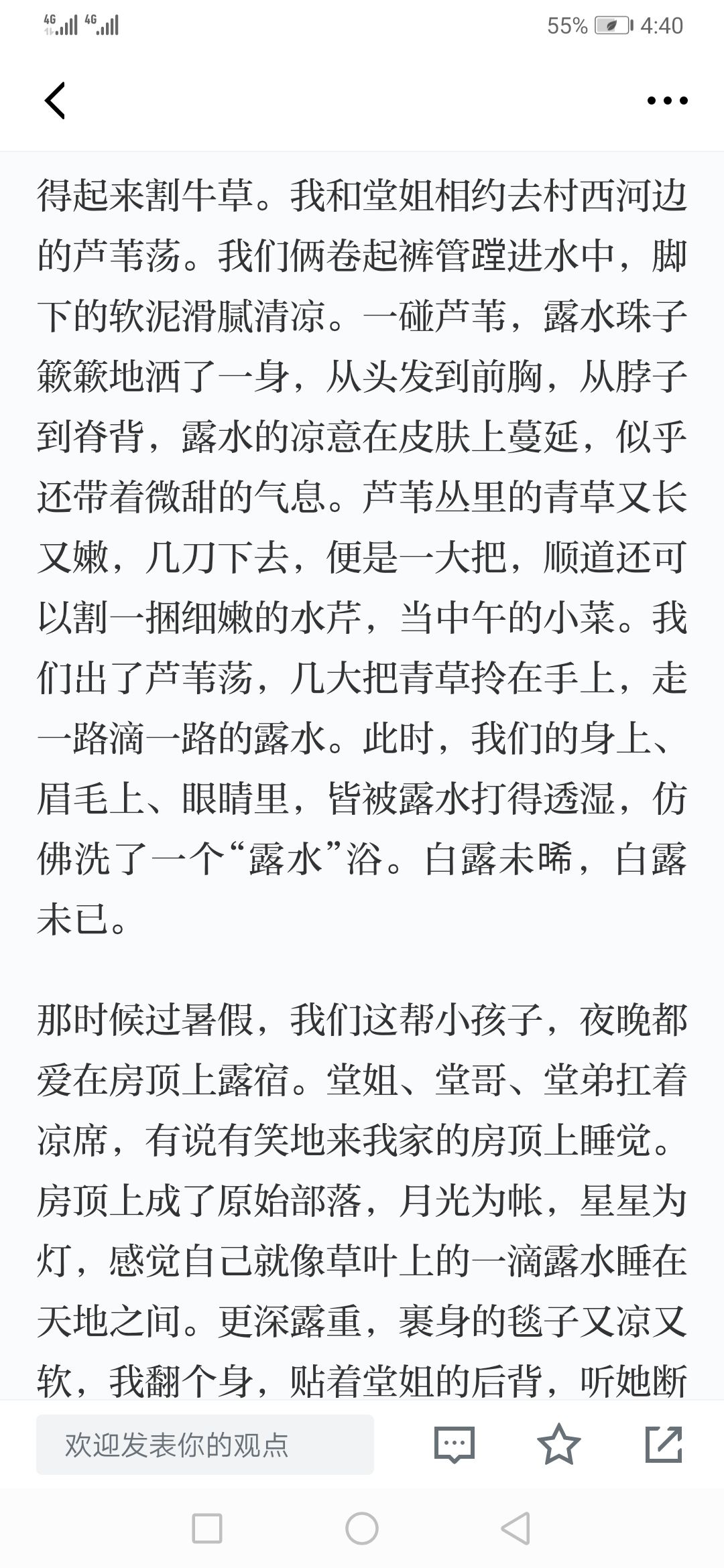 4G 4G 55% 4:40

得起来割牛草。我和堂姐相约去村西河边的芦苇荡。我们俩卷起裤管蹚进水中，脚下的软泥滑腻清凉。一碰芦苇，露水珠子簌簌地洒了一身，从头发到前胸，从脖子到脊背，露水的凉意在皮肤上蔓延，似乎还带着微甜的气息。芦苇丛里的青草又长又嫩，几刀下去，便是一大把，顺道还可以割一捆细嫩的水芹，当中午的小菜。我们出了芦苇荡，几大把青草拎在手上，走一路滴一路的露水。此时，我们的身上、眉毛上、眼睛里，皆被露水打得透湿，仿佛洗了一个“露水”浴。白露未晞，白露未已。

那时候过暑假，我们这帮小孩子，夜晚都爱在房顶上露宿。堂姐、堂哥、堂弟扛着凉席，有说有笑地来我家的房顶上睡觉。房顶上成了原始部落，月光为帐，星星为灯，感觉自己就像草叶上的一滴露水睡在天地之间。更深露重，裹身的毯子又凉又软，我翻个身，贴着堂姐的后背，听她断

欢迎发表你的观点